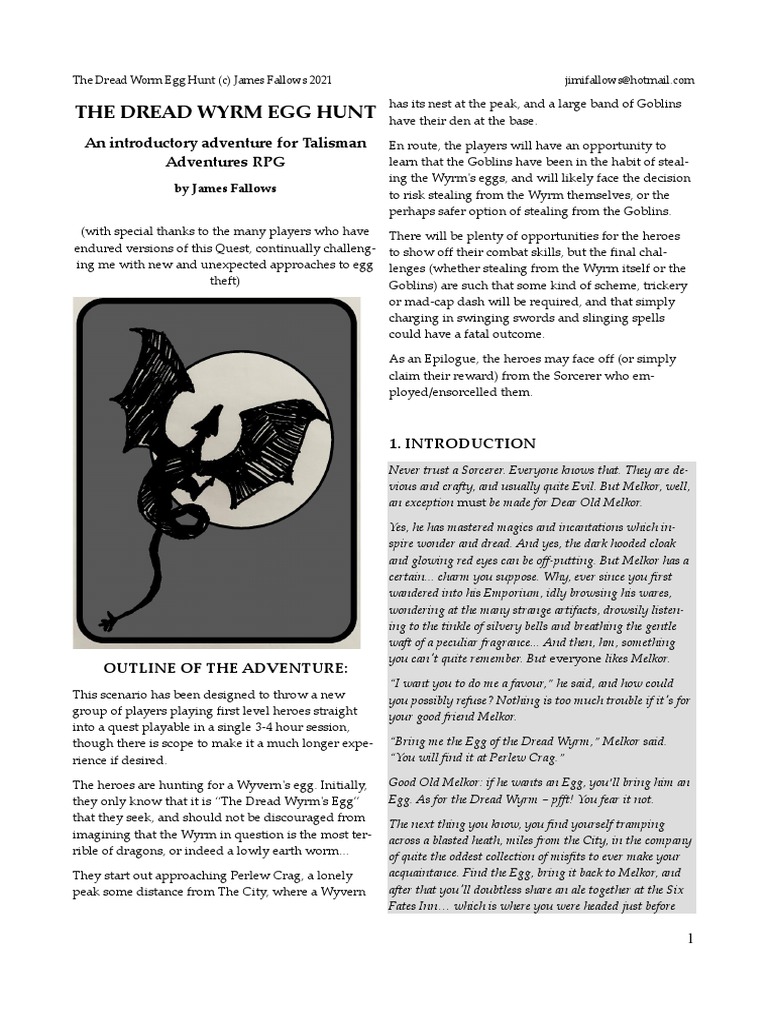 The Dread Worm Egg Hunt (c) James Fallows 2021

jimifallows@hotmail.com

THE DREAD WYRM EGG HUNT

An introductory adventure for Talisman Adventures RPG

by James Fallows

(with special thanks to the many players who have endured versions of this Quest, continually challenging me with new and unexpected approaches to egg theft)

OUTLINE OF THE ADVENTURE:

This scenario has been designed to throw a new group of players playing first level heroes straight into a quest playable in a single 3-4 hour session, though there is scope to make it a much longer experience if desired.

The heroes are hunting for a Wyvern's egg. Initially, they only know that it is "The Dread Wyrm's Egg" that they seek, and should not be discouraged from imagining that the Wyrm in question is the most terrible of dragons, or indeed a lowly earth worm...

They start out approaching Perlew Crag, a lonely peak some distance from The City, where a Wyvern has its nest at the peak, and a large band of Goblins have their den at the base.

En route, the players will have an opportunity to learn that the Goblins have been in the habit of stealing the Wyrm's eggs, and will likely face the decision to risk stealing from the Wyrm themselves, or the perhaps safer option of stealing from the Goblins.

There will be plenty of opportunities for the heroes to show off their combat skills, but the final challenges (whether stealing from the Wyrm itself or the Goblins) are such that some kind of scheme, trickery or mad-cap dash will be required, and that simply charging in swinging swords and slinging spells could have a fatal outcome.

As an Epilogue, the heroes may face off (or simply claim their reward) from the Sorcerer who employed/ensorcelled them.

1. INTRODUCTION

Never trust a Sorcerer. Everyone knows that. They are devious and crafty, and usually quite Evil. But Melkor, well, an exception must be made for Dear Old Melkor.

Yes, he has mastered magics and incantations which inspire wonder and dread. And yes, the dark hooded cloak and glowing red eyes can be off-putting. But Melkor has a certain... charm you suppose. Why, ever since you first wandered into his Emporium, idly browsing his wares, wondering at the many strange artifacts, drowsily listening to the tinkle of silvery bells and breathing the gentle waft of a peculiar fragrance... And then, hm, something you can't quite remember. But everyone likes Melkor.

"I want you to do me a favour," he said, and how could you possibly refuse? Nothing is too much trouble if it's for your good friend Melkor.

"Bring me the Egg of the Dread Wyrm," Melkor said. "You will find it at Perlew Crag."

Good Old Melkor: if he wants an Egg, you'll bring him an Egg. As for the Dread Wyrm – pfft! You fear it not.

The next thing you know, you find yourself tramping across a blasted heath, miles from the City, in the company of quite the oddest collection of misfits to ever make your acquaintance. Find the Egg, bring it back to Melkor, and after that you'll doubtless share an ale together at the Six Fates Inn... which is where you were headed just before

1